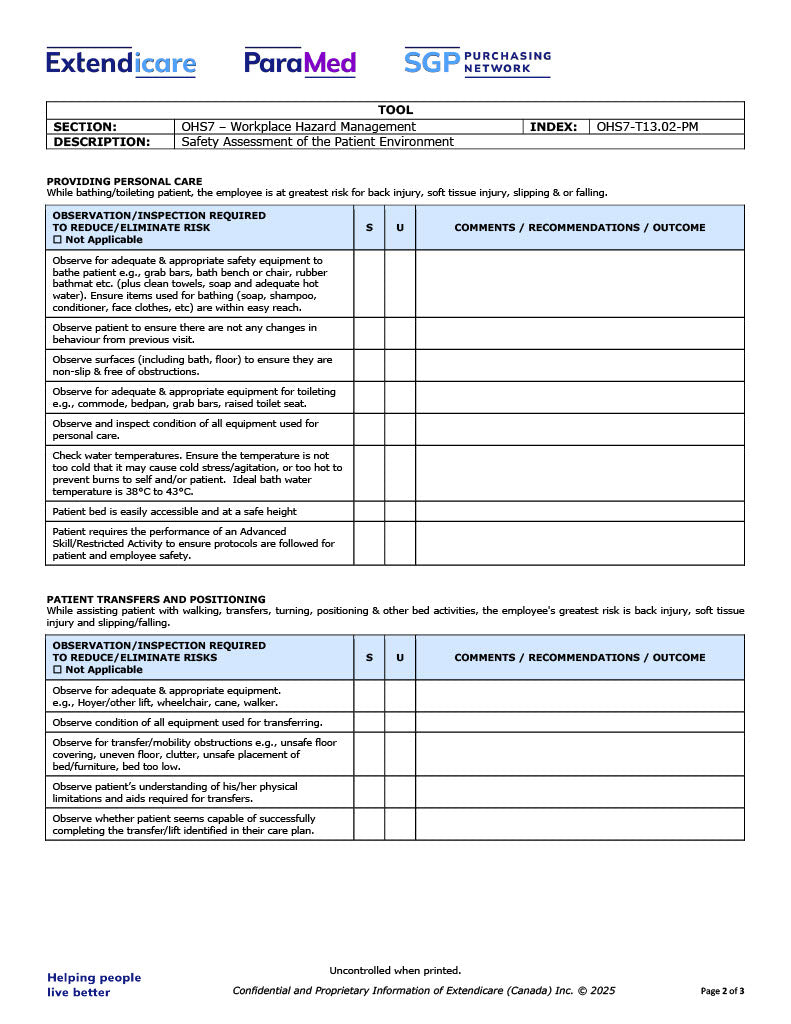 Extendicare ParaMed SGP PURCHASING NETWORK

| TOOL | | | |
|---|---|---|---|
| SECTION: | OHS7 – Workplace Hazard Management | INDEX: | OHS7-T13.02-PM |
| DESCRIPTION: | Safety Assessment of the Patient Environment | | |

PROVIDING PERSONAL CARE
While bathing/toileting patient, the employee is at greatest risk for back injury, soft tissue injury, slipping & or falling.

| OBSERVATION/INSPECTION REQUIRED TO REDUCE/ELIMINATE RISK ☐ Not Applicable | S | U | COMMENTS / RECOMMENDATIONS / OUTCOME |
|---|---|---|---|
| Observe for adequate & appropriate safety equipment to bathe patient e.g., grab bars, bath bench or chair, rubber bathmat etc. (plus clean towels, soap and adequate hot water). Ensure items used for bathing (soap, shampoo, conditioner, face clothes, etc) are within easy reach. | | | |
| Observe patient to ensure there are not any changes in behaviour from previous visit. | | | |
| Observe surfaces (including bath, floor) to ensure they are non-slip & free of obstructions. | | | |
| Observe for adequate & appropriate equipment for toileting e.g., commode, bedpan, grab bars, raised toilet seat. | | | |
| Observe and inspect condition of all equipment used for personal care. | | | |
| Check water temperatures. Ensure the temperature is not too cold that it may cause cold stress/agitation, or too hot to prevent burns to self and/or patient. Ideal bath water temperature is 38°C to 43°C. | | | |
| Patient bed is easily accessible and at a safe height | | | |
| Patient requires the performance of an Advanced Skill/Restricted Activity to ensure protocols are followed for patient and employee safety. | | | |

PATIENT TRANSFERS AND POSITIONING
While assisting patient with walking, transfers, turning, positioning & other bed activities, the employee's greatest risk is back injury, soft tissue injury and slipping/falling.

| OBSERVATION/INSPECTION REQUIRED TO REDUCE/ELIMINATE RISKS ☐ Not Applicable | S | U | COMMENTS / RECOMMENDATIONS / OUTCOME |
|---|---|---|---|
| Observe for adequate & appropriate equipment. e.g., Hoyer/other lift, wheelchair, cane, walker. | | | |
| Observe condition of all equipment used for transferring. | | | |
| Observe for transfer/mobility obstructions e.g., unsafe floor covering, uneven floor, clutter, unsafe placement of bed/furniture, bed too low. | | | |
| Observe patient's understanding of his/her physical limitations and aids required for transfers. | | | |
| Observe whether patient seems capable of successfully completing the transfer/lift identified in their care plan. | | | |

Helping people live better

Uncontrolled when printed.
Confidential and Proprietary Information of Extendicare (Canada) Inc. © 2025

Page 2 of 3